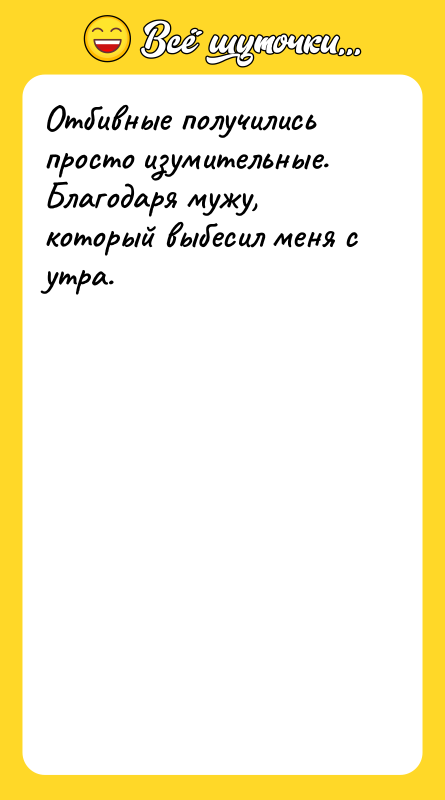 Всё шуточки...

Отбивные получились просто изумительные. Благодаря мужу, который выбесил меня с утра.